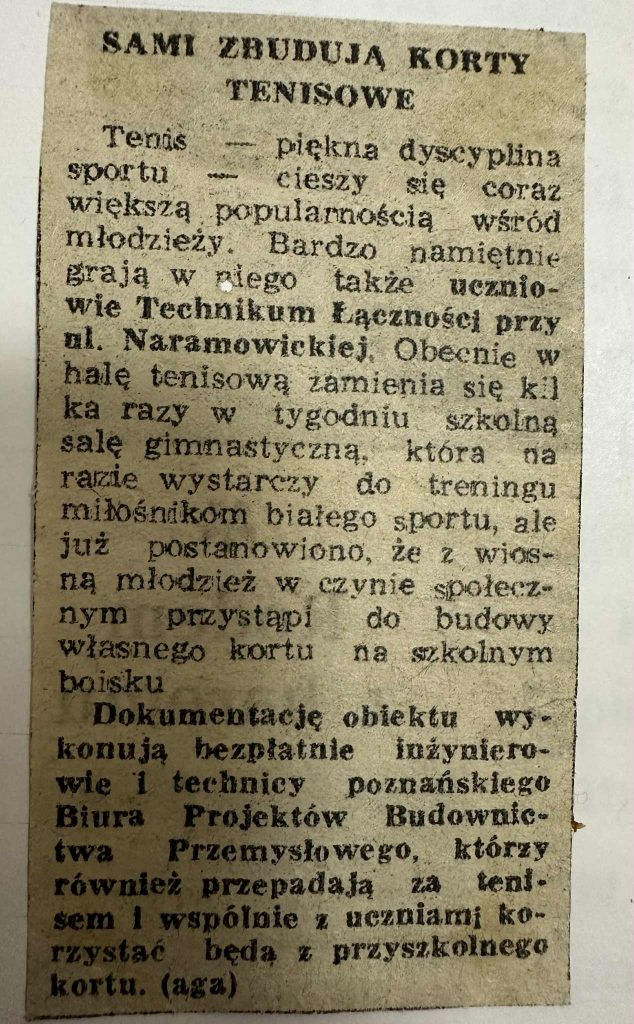 SAMI ZBUDUJĄ KORTY TENISOWE

Tenis — piękna dyscyplina sportu — cieszy się coraz większą popularnością wśród młodzieży. Bardzo namiętnie grają w niego także uczniowie Technikum Łączności przy ul. Naramowickiej. Obecnie w halę tenisową zamienia się kilka razy w tygodniu szkolną salę gimnastyczną, która na razie wystarczy do treningu miłośnikom białego sportu, ale już postanowiono, że z wiosną młodzież w czynie społecznym przystąpi do budowy własnego kortu na szkolnym boisku

Dokumentację obiektu wykonują bezpłatnie inżynierowie i technicy poznańskiego Biura Projektów Budownictwa Przemysłowego, którzy również przepadają za tenisem i wspólnie z uczniami korzystać będą z przyszkolnego kortu. (aga)